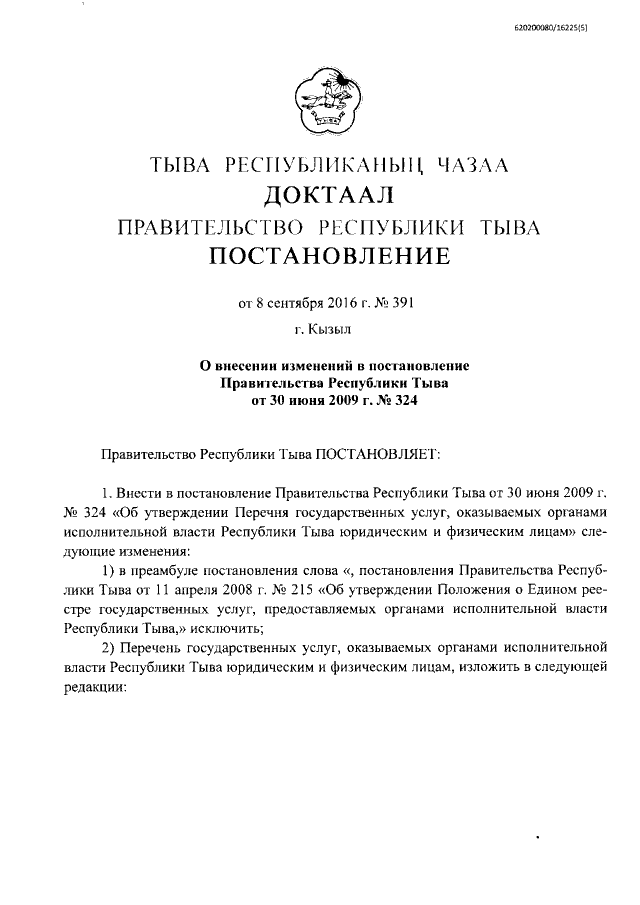 620200080/16225(5)

ТЫВА РЕСПУБЛИКАНЫҢ ЧАЗАА
ДОКТААЛ
ПРАВИТЕЛЬСТВО РЕСПУБЛИКИ ТЫВА
ПОСТАНОВЛЕНИЕ

от 8 сентября 2016 г. № 391

г. Кызыл

О внесении изменений в постановление Правительства Республики Тыва от 30 июня 2009 г. № 324

Правительство Республики Тыва ПОСТАНОВЛЯЕТ:

1. Внести в постановление Правительства Республики Тыва от 30 июня 2009 г. № 324 «Об утверждении Перечня государственных услуг, оказываемых органами исполнительной власти Республики Тыва юридическим и физическим лицам» следующие изменения:

1) в преамбуле постановления слова «, постановления Правительства Республики Тыва от 11 апреля 2008 г. № 215 «Об утверждении Положения о Едином реестре государственных услуг, предоставляемых органами исполнительной власти Республики Тыва,» исключить;

2) Перечень государственных услуг, оказываемых органами исполнительной власти Республики Тыва юридическим и физическим лицам, изложить в следующей редакции: